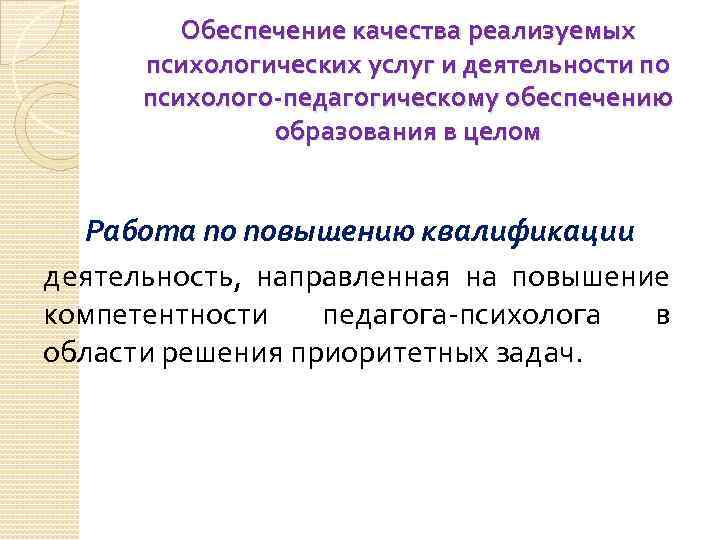 Обеспечение качества реализуемых психологических услуг и деятельности по психолого-педагогическому обеспечению образования в целом

Работа по повышению квалификации

деятельность, направленная на повышение компетентности педагога-психолога в области решения приоритетных задач.